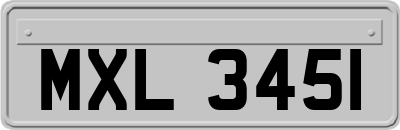 MXL 3451